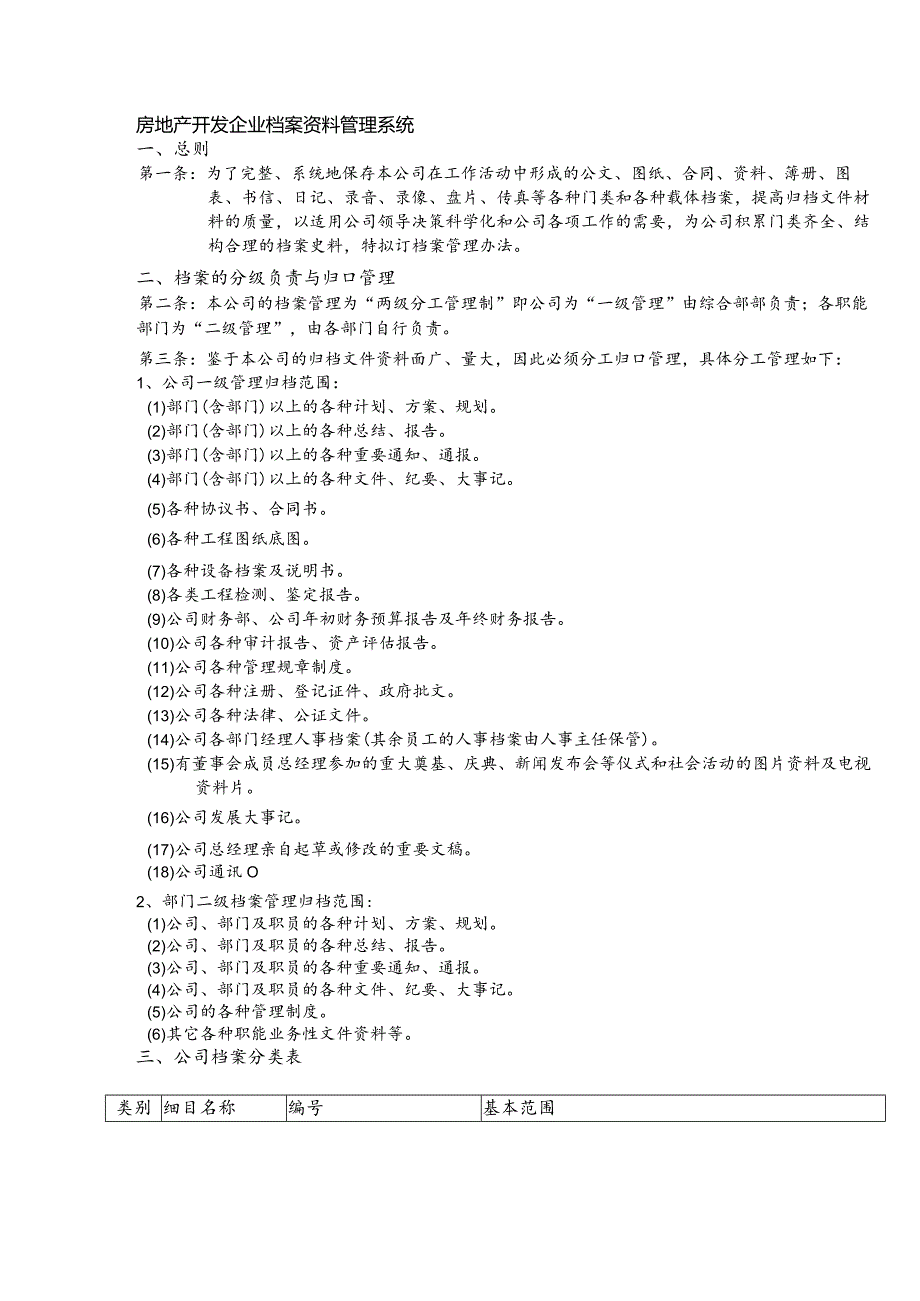 房地产开发企业档案资料管理系统

一、总则

第一条：为了完整、系统地保存本公司在工作活动中形成的公文、图纸、合同、资料、簿册、图表、书信、日记、录音、录像、盘片、传真等各种门类和各种载体档案，提高归档文件材料的质量，以适用公司领导决策科学化和公司各项工作的需要，为公司积累门类齐全、结构合理的档案史料，特拟订档案管理办法。

二、档案的分级负责与归口管理

第二条：本公司的档案管理为“两级分工管理制”即公司为“一级管理”由综合部部负责；各职能部门为“二级管理”，由各部门自行负责。

第三条：鉴于本公司的归档文件资料面广、量大，因此必须分工归口管理，具体分工管理如下：

1、公司一级管理归档范围：

(1)部门(含部门)以上的各种计划、方案、规划。

(2)部门(含部门)以上的各种总结、报告。

(3)部门(含部门)以上的各种重要通知、通报。

(4)部门(含部门)以上的各种文件、纪要、大事记。

(5)各种协议书、合同书。

(6)各种工程图纸底图。

(7)各种设备档案及说明书。

(8)各类工程检测、鉴定报告。

(9)公司财务部、公司年初财务预算报告及年终财务报告。

(10)公司各种审计报告、资产评估报告。

(11)公司各种管理规章制度。

(12)公司各种注册、登记证件、政府批文。

(13)公司各种法律、公证文件。

(14)公司各部门经理人事档案(其余员工的人事档案由人事主任保管)。

(15)有董事会成员总经理参加的重大奠基、庆典、新闻发布会等仪式和社会活动的图片资料及电视资料片。

(16)公司发展大事记。

(17)公司总经理亲自起草或修改的重要文稿。

(18)公司通讯O

2、部门二级档案管理归档范围：

(1)公司、部门及职员的各种计划、方案、规划。

(2)公司、部门及职员的各种总结、报告。

(3)公司、部门及职员的各种重要通知、通报。

(4)公司、部门及职员的各种文件、纪要、大事记。

(5)公司的各种管理制度。

(6)其它各种职能业务性文件资料等。

三、公司档案分类表

| 类别 | 细目名称 | 编号 | 基本范围 |
|---|---|---|---|